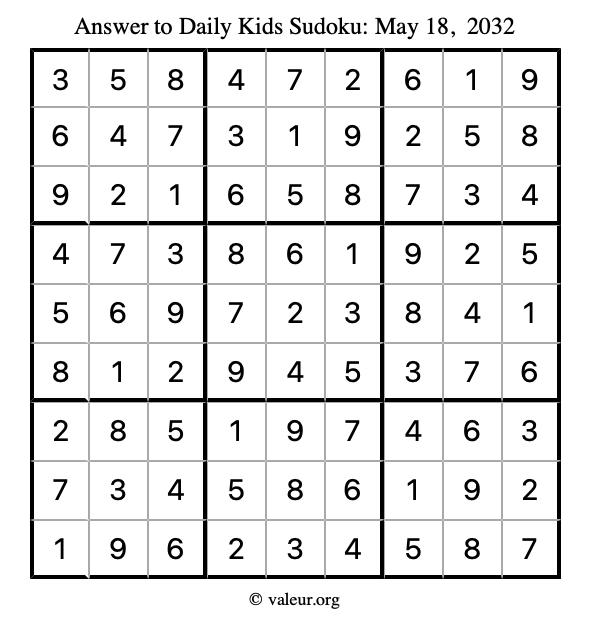 Answer to Daily Kids Sudoku: May 18, 2032

| | | | | | | | | |
|---|---|---|---|---|---|---|---|---|
| 3 | 5 | 8 | 4 | 7 | 2 | 6 | 1 | 9 |
| 6 | 4 | 7 | 3 | 1 | 9 | 2 | 5 | 8 |
| 9 | 2 | 1 | 6 | 5 | 8 | 7 | 3 | 4 |
| 4 | 7 | 3 | 8 | 6 | 1 | 9 | 2 | 5 |
| 5 | 6 | 9 | 7 | 2 | 3 | 8 | 4 | 1 |
| 8 | 1 | 2 | 9 | 4 | 5 | 3 | 7 | 6 |
| 2 | 8 | 5 | 1 | 9 | 7 | 4 | 6 | 3 |
| 7 | 3 | 4 | 5 | 8 | 6 | 1 | 9 | 2 |
| 1 | 9 | 6 | 2 | 3 | 4 | 5 | 8 | 7 |

© valeur.org